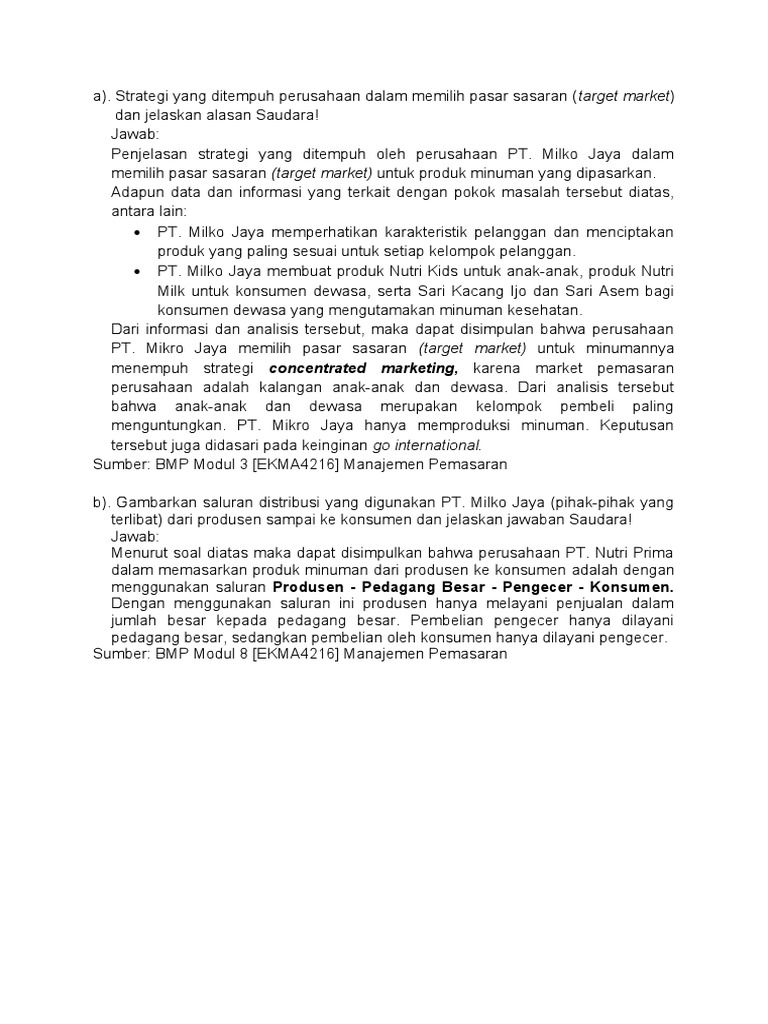 a). Strategi yang ditempuh perusahaan dalam memilih pasar sasaran (target market) dan jelaskan alasan Saudara!
Jawab:
Penjelasan strategi yang ditempuh oleh perusahaan PT. Milko Jaya dalam memilih pasar sasaran (target market) untuk produk minuman yang dipasarkan.
Adapun data dan informasi yang terkait dengan pokok masalah tersebut diatas, antara lain:
• PT. Milko Jaya memperhatikan karakteristik pelanggan dan menciptakan produk yang paling sesuai untuk setiap kelompok pelanggan.
• PT. Milko Jaya membuat produk Nutri Kids untuk anak-anak, produk Nutri Milk untuk konsumen dewasa, serta Sari Kacang Ijo dan Sari Asem bagi konsumen dewasa yang mengutamakan minuman kesehatan.
Dari informasi dan analisis tersebut, maka dapat disimpulan bahwa perusahaan PT. Mikro Jaya memilih pasar sasaran (target market) untuk minumannya menempuh strategi concentrated marketing, karena market pemasaran perusahaan adalah kalangan anak-anak dan dewasa. Dari analisis tersebut bahwa anak-anak dan dewasa merupakan kelompok pembeli paling menguntungkan. PT. Mikro Jaya hanya memproduksi minuman. Keputusan tersebut juga didasari pada keinginan go international.
Sumber: BMP Modul 3 [EKMA4216] Manajemen Pemasaran

b). Gambarkan saluran distribusi yang digunakan PT. Milko Jaya (pihak-pihak yang terlibat) dari produsen sampai ke konsumen dan jelaskan jawaban Saudara!
Jawab:
Menurut soal diatas maka dapat disimpulkan bahwa perusahaan PT. Nutri Prima dalam memasarkan produk minuman dari produsen ke konsumen adalah dengan menggunakan saluran Produsen - Pedagang Besar - Pengecer - Konsumen.
Dengan menggunakan saluran ini produsen hanya melayani penjualan dalam jumlah besar kepada pedagang besar. Pembelian pengecer hanya dilayani pedagang besar, sedangkan pembelian oleh konsumen hanya dilayani pengecer.
Sumber: BMP Modul 8 [EKMA4216] Manajemen Pemasaran